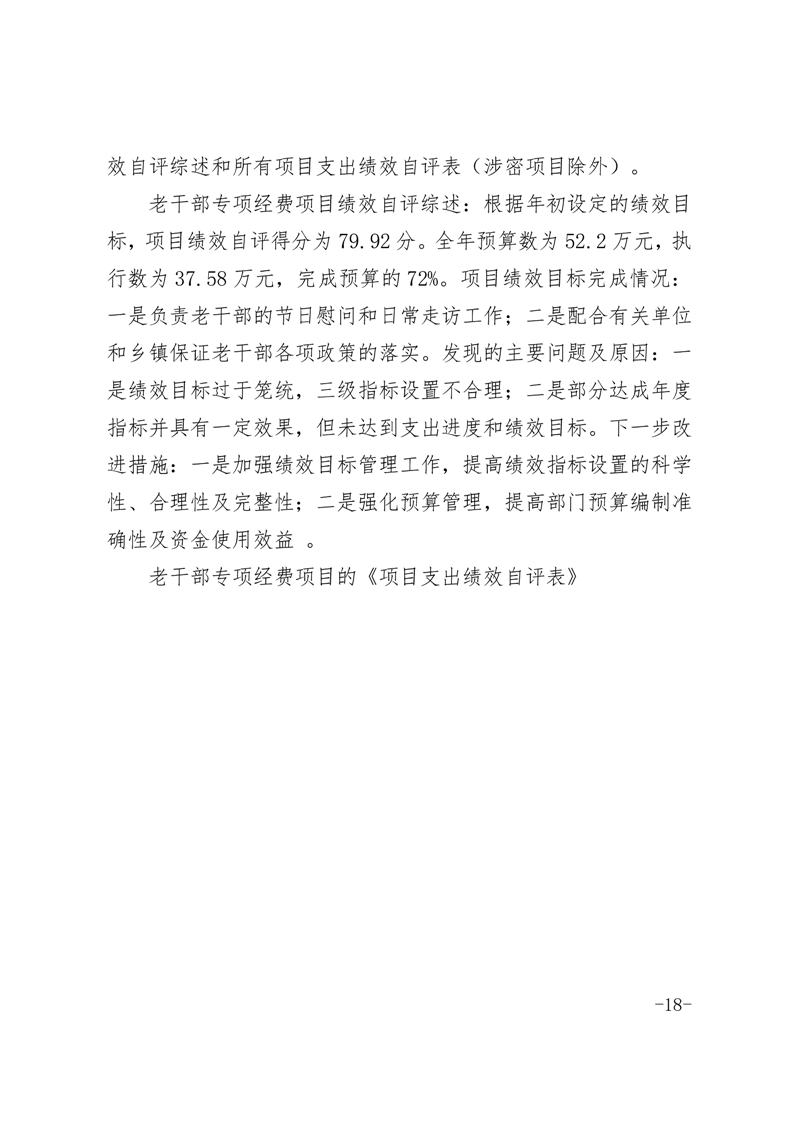 效自评综述和所有项目支出绩效自评表（涉密项目除外）。

老干部专项经费项目绩效自评综述：根据年初设定的绩效目标，项目绩效自评得分为79.92分。全年预算数为52.2万元，执行数为37.58万元，完成预算的72%。项目绩效目标完成情况：一是负责老干部的节日慰问和日常走访工作；二是配合有关单位和乡镇保证老干部各项政策的落实。发现的主要问题及原因：一是绩效目标过于笼统，三级指标设置不合理；二是部分达成年度指标并具有一定效果，但未达到支出进度和绩效目标。下一步改进措施：一是加强绩效目标管理工作，提高绩效指标设置的科学性、合理性及完整性；二是强化预算管理，提高部门预算编制准确性及资金使用效益 。

老干部专项经费项目的《项目支出绩效自评表》

-18-